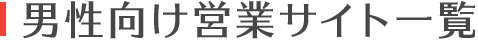 男性向け営業サイト一覧